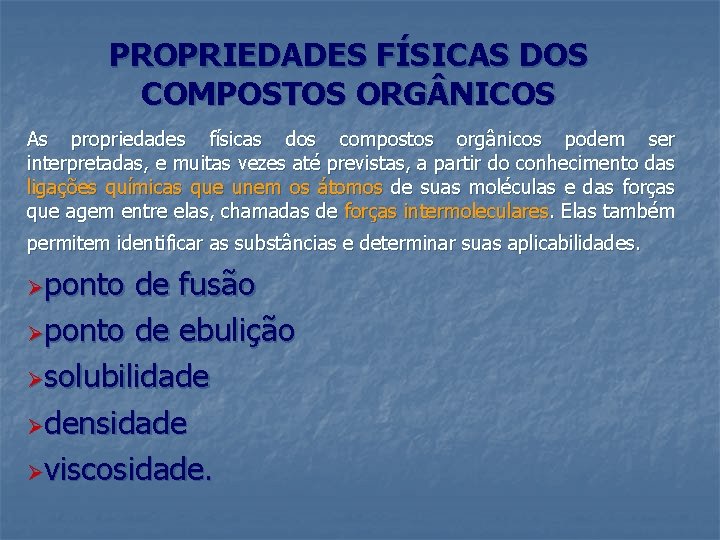 PROPRIEDADES FÍSICAS DOS COMPOSTOS ORGÂNICOS

As propriedades físicas dos compostos orgânicos podem ser interpretadas, e muitas vezes até previstas, a partir do conhecimento das ligações químicas que unem os átomos de suas moléculas e das forças que agem entre elas, chamadas de forças intermoleculares. Elas também permitem identificar as substâncias e determinar suas aplicabilidades.

➢ponto de fusão
➢ponto de ebulição
➢solubilidade
➢densidade
➢viscosidade.